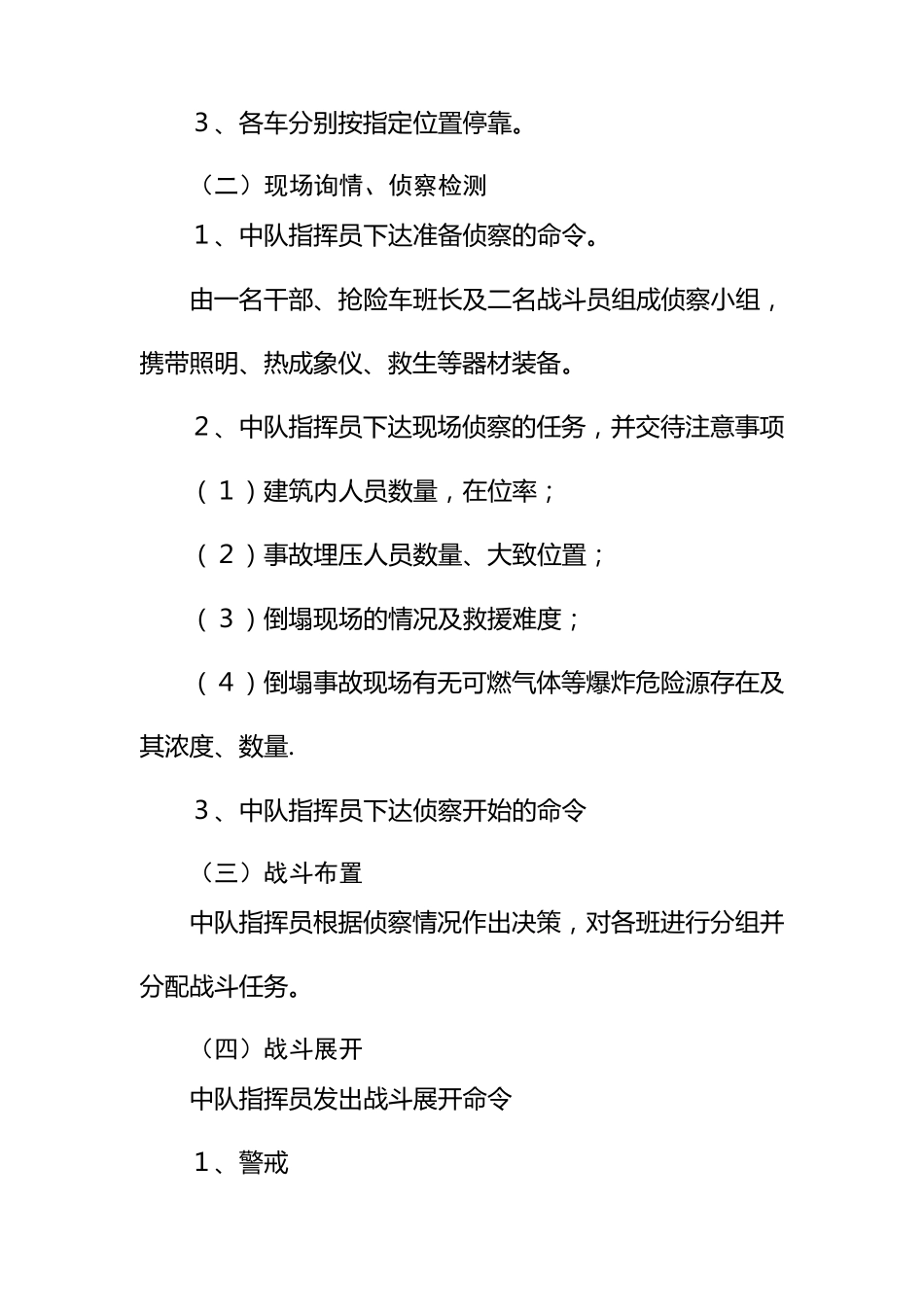 3、各车分别按指定位置停靠。

（二）现场询情、侦察检测

1、中队指挥员下达准备侦察的命令。

由一名干部、抢险车班长及二名战斗员组成侦察小组，携带照明、热成象仪、救生等器材装备。

2、中队指挥员下达现场侦察的任务，并交待注意事项

（1）建筑内人员数量，在位率；

（2）事故埋压人员数量、大致位置；

（3）倒塌现场的情况及救援难度；

（4）倒塌事故现场有无可燃气体等爆炸危险源存在及其浓度、数量.

3、中队指挥员下达侦察开始的命令

（三）战斗布置

中队指挥员根据侦察情况作出决策，对各班进行分组并分配战斗任务。

（四）战斗展开

中队指挥员发出战斗展开命令

1、警戒